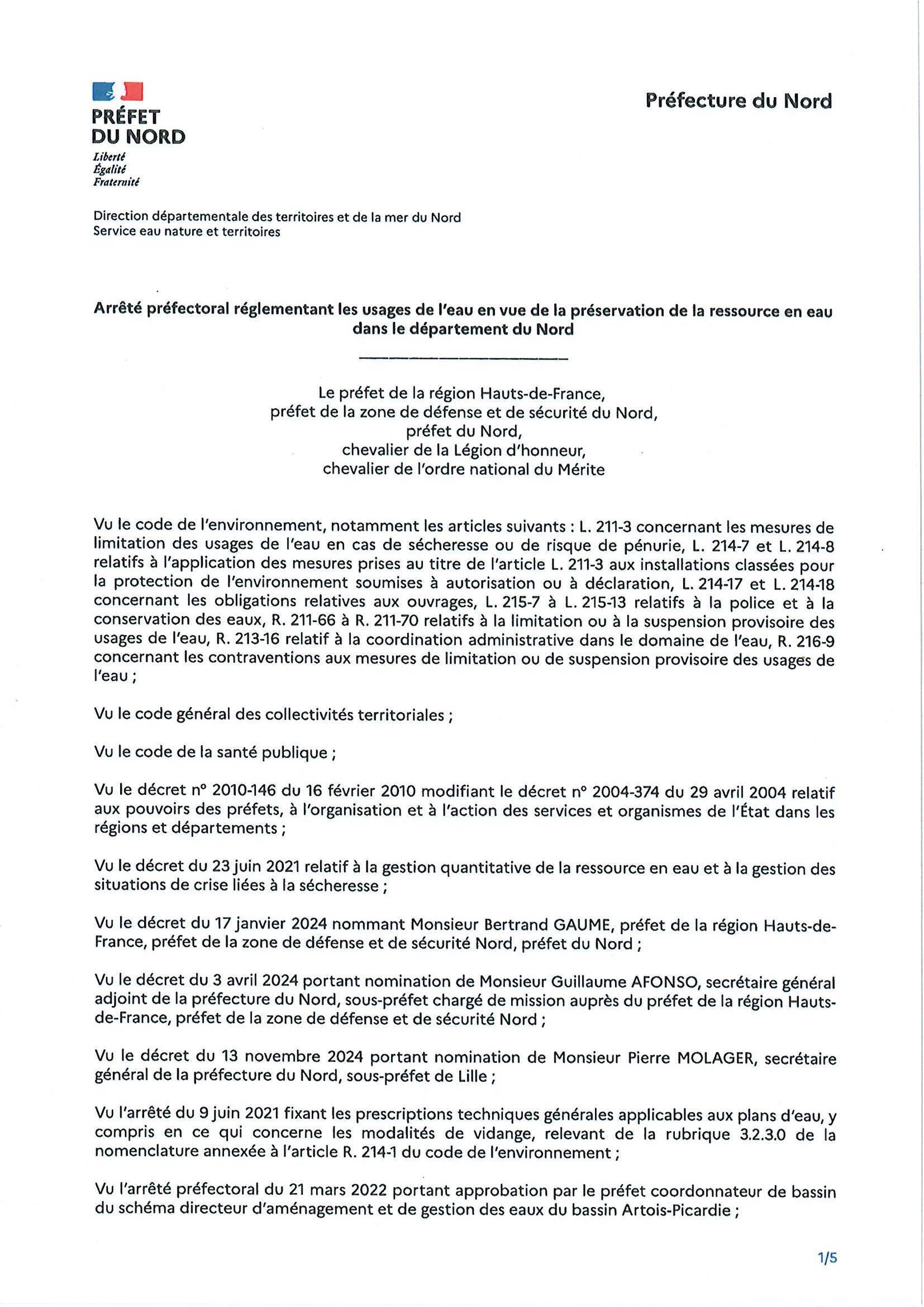 PRÉFET
DU NORD
Liberté
Égalité
Fraternité

Préfecture du Nord

Direction départementale des territoires et de la mer du Nord
Service eau nature et territoires

Arrêté préfectoral réglementant les usages de l'eau en vue de la préservation de la ressource en eau dans le département du Nord

Le préfet de la région Hauts-de-France,
préfet de la zone de défense et de sécurité du Nord,
préfet du Nord,
chevalier de la Légion d'honneur,
chevalier de l'ordre national du Mérite

Vu le code de l'environnement, notamment les articles suivants : L. 211-3 concernant les mesures de limitation des usages de l'eau en cas de sécheresse ou de risque de pénurie, L. 214-7 et L. 214-8 relatifs à l'application des mesures prises au titre de l'article L. 211-3 aux installations classées pour la protection de l'environnement soumises à autorisation ou à déclaration, L. 214-17 et L. 214-18 concernant les obligations relatives aux ouvrages, L. 215-7 à L. 215-13 relatifs à la police et à la conservation des eaux, R. 211-66 à R. 211-70 relatifs à la limitation ou à la suspension provisoire des usages de l'eau, R. 213-16 relatif à la coordination administrative dans le domaine de l'eau, R. 216-9 concernant les contraventions aux mesures de limitation ou de suspension provisoire des usages de l'eau ;

Vu le code général des collectivités territoriales ;

Vu le code de la santé publique ;

Vu le décret n° 2010-146 du 16 février 2010 modifiant le décret n° 2004-374 du 29 avril 2004 relatif aux pouvoirs des préfets, à l'organisation et à l'action des services et organismes de l'État dans les régions et départements ;

Vu le décret du 23 juin 2021 relatif à la gestion quantitative de la ressource en eau et à la gestion des situations de crise liées à la sécheresse ;

Vu le décret du 17 janvier 2024 nommant Monsieur Bertrand GAUME, préfet de la région Hauts-de-France, préfet de la zone de défense et de sécurité Nord, préfet du Nord ;

Vu le décret du 3 avril 2024 portant nomination de Monsieur Guillaume AFONSO, secrétaire général adjoint de la préfecture du Nord, sous-préfet chargé de mission auprès du préfet de la région Hauts-de-France, préfet de la zone de défense et de sécurité Nord ;

Vu le décret du 13 novembre 2024 portant nomination de Monsieur Pierre MOLAGER, secrétaire général de la préfecture du Nord, sous-préfet de Lille ;

Vu l'arrêté du 9 juin 2021 fixant les prescriptions techniques générales applicables aux plans d'eau, y compris en ce qui concerne les modalités de vidange, relevant de la rubrique 3.2.3.0 de la nomenclature annexée à l'article R. 214-1 du code de l'environnement ;

Vu l'arrêté préfectoral du 21 mars 2022 portant approbation par le préfet coordonnateur de bassin du schéma directeur d'aménagement et de gestion des eaux du bassin Artois-Picardie ;

1/5